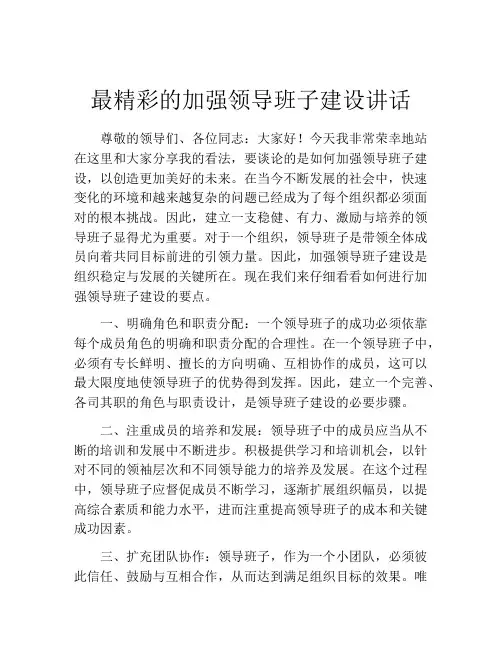 最精彩的加强领导班子建设讲话

尊敬的领导们、各位同志：大家好！今天我非常荣幸地站在这里和大家分享我的看法，要谈论的是如何加强领导班子建设，以创造更加美好的未来。在当今不断发展的社会中，快速变化的环境和越来越复杂的问题已经成为了每个组织都必须面对的根本挑战。因此，建立一支稳健、有力、激励与培养的领导班子显得尤为重要。对于一个组织，领导班子是带领全体成员向着共同目标前进的引领力量。因此，加强领导班子建设是组织稳定与发展的关键所在。现在我们来仔细看看如何进行加强领导班子建设的要点。

一、明确角色和职责分配：一个领导班子的成功必须依靠每个成员角色的明确和职责分配的合理性。在一个领导班子中，必须有专长鲜明、擅长的方向明确、互相协作的成员，这可以最大限度地使领导班子的优势得到发挥。因此，建立一个完善、各司其职的角色与职责设计，是领导班子建设的必要步骤。

二、注重成员的培养和发展：领导班子中的成员应当从不断的培训和发展中不断进步。积极提供学习和培训机会，以针对不同的领袖层次和不同领导能力的培养及发展。在这个过程中，领导班子应督促成员不断学习，逐渐扩展组织幅员，以提高综合素质和能力水平，进而注重提高领导班子的成本和关键成功因素。

三、扩充团队协作：领导班子，作为一个小团队，必须彼此信任、鼓励与互相合作，从而达到满足组织目标的效果。唯